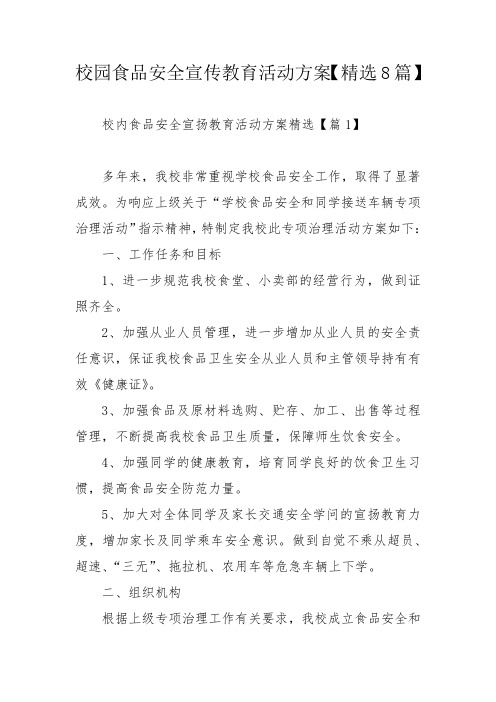 校园食品安全宣传教育活动方案【精选8篇】

校内食品安全宣扬教育活动方案精选【篇1】

多年来，我校非常重视学校食品安全工作，取得了显著成效。为响应上级关于“学校食品安全和同学接送车辆专项治理活动”指示精神，特制定我校此专项治理活动方案如下：

一、工作任务和目标

1、进一步规范我校食堂、小卖部的经营行为，做到证照齐全。

2、加强从业人员管理，进一步增加从业人员的安全责任意识，保证我校食品卫生安全从业人员和主管领导持有有效《健康证》。

3、加强食品及原材料选购、贮存、加工、出售等过程管理，不断提高我校食品卫生质量，保障师生饮食安全。

4、加强同学的健康教育，培育同学良好的饮食卫生习惯，提高食品安全防范力量。

5、加大对全体同学及家长交通安全学问的宣扬教育力度，增加家长及同学乘车安全意识。做到自觉不乘从超员、超速、“三无”、拖拉机、农用车等危急车辆上下学。

二、组织机构

根据上级专项治理工作有关要求，我校成立食品安全和